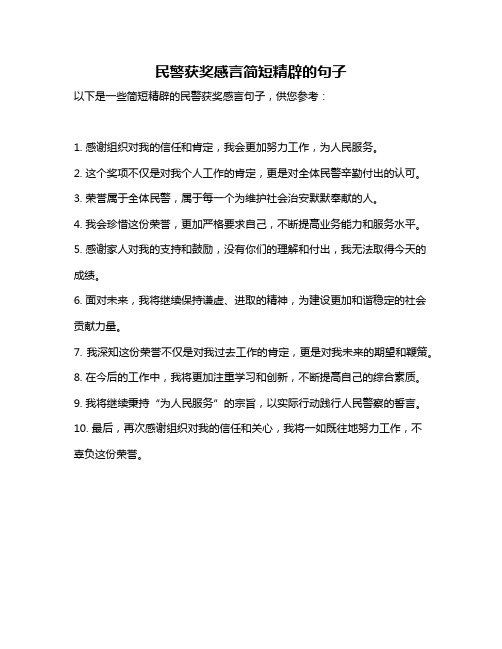 民警获奖感言简短精辟的句子

以下是一些简短精辟的民警获奖感言句子，供您参考：

1. 感谢组织对我的信任和肯定，我会更加努力工作，为人民服务。

2. 这个奖项不仅是对我个人工作的肯定，更是对全体民警辛勤付出的认可。

3. 荣誉属于全体民警，属于每一个为维护社会治安默默奉献的人。

4. 我会珍惜这份荣誉，更加严格要求自己，不断提高业务能力和服务水平。

5. 感谢家人对我的支持和鼓励，没有你们的理解和付出，我无法取得今天的成绩。

6. 面对未来，我将继续保持谦虚、进取的精神，为建设更加和谐稳定的社会贡献力量。

7. 我深知这份荣誉不仅是对我过去工作的肯定，更是对我未来的期望和鞭策。

8. 在今后的工作中，我将更加注重学习和创新，不断提高自己的综合素质。

9. 我将继续秉持“为人民服务”的宗旨，以实际行动践行人民警察的誓言。

10. 最后，再次感谢组织对我的信任和关心，我将一如既往地努力工作，不辜负这份荣誉。